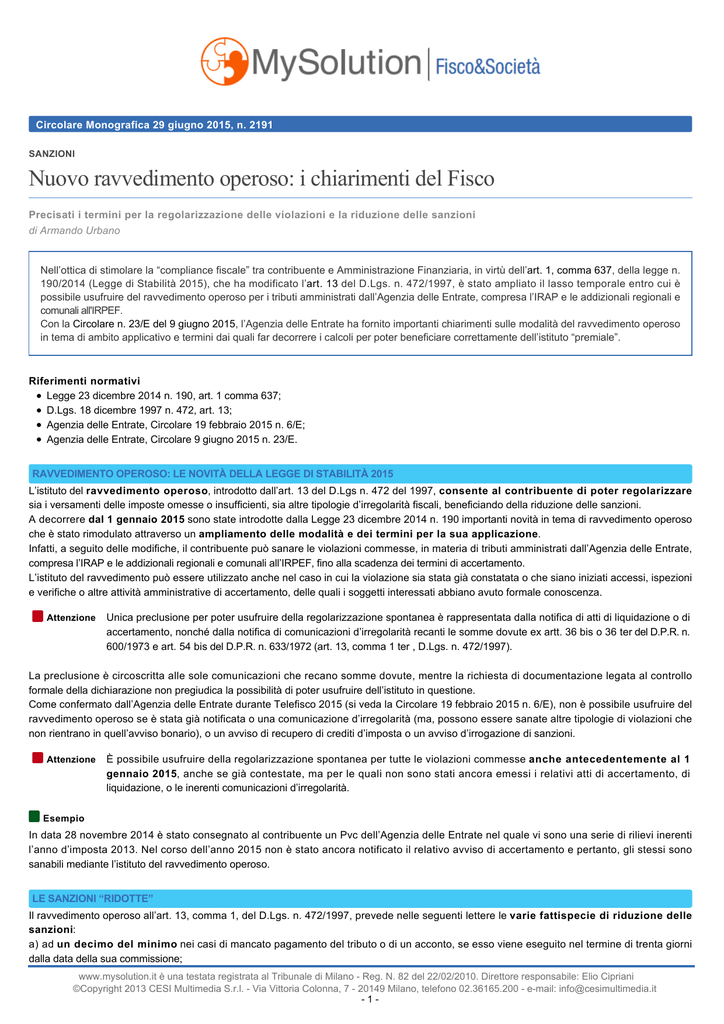 MySolution | Fisco&Società

Circolare Monografica 29 giugno 2015, n. 2191

SANZIONI

Nuovo ravvedimento operoso: i chiarimenti del Fisco

Precisati i termini per la regolarizzazione delle violazioni e la riduzione delle sanzioni
di Armando Urbano

Nell'ottica di stimolare la "compliance fiscale" tra contribuente e Amministrazione Finanziaria, in virtù dell'art. 1, comma 637, della legge n. 190/2014 (Legge di Stabilità 2015), che ha modificato l'art. 13 del D.Lgs. n. 472/1997, è stato ampliato il lasso temporale entro cui è possibile usufruire del ravvedimento operoso per i tributi amministrati dall'Agenzia delle Entrate, compresa l'IRAP e le addizionali regionali e comunali all'IRPEF.
Con la Circolare n. 23/E del 9 giugno 2015, l'Agenzia delle Entrate ha fornito importanti chiarimenti sulle modalità del ravvedimento operoso in tema di ambito applicativo e termini dai quali far decorrere i calcoli per poter beneficiare correttamente dell'istituto "premiale".

Riferimenti normativi
• Legge 23 dicembre 2014 n. 190, art. 1 comma 637;
• D.Lgs. 18 dicembre 1997 n. 472, art. 13;
• Agenzia delle Entrate, Circolare 19 febbraio 2015 n. 6/E;
• Agenzia delle Entrate, Circolare 9 giugno 2015 n. 23/E.

RAVVEDIMENTO OPEROSO: LE NOVITÀ DELLA LEGGE DI STABILITÀ 2015

L'istituto del ravvedimento operoso, introdotto dall'art. 13 del D.Lgs n. 472 del 1997, consente al contribuente di poter regolarizzare sia i versamenti delle imposte omesse o insufficienti, sia altre tipologie d'irregolarità fiscali, beneficiando della riduzione delle sanzioni.
A decorrere dal 1 gennaio 2015 sono state introdotte dalla Legge 23 dicembre 2014 n. 190 importanti novità in tema di ravvedimento operoso che è stato rimodulato attraverso un ampliamento delle modalità e dei termini per la sua applicazione.
Infatti, a seguito delle modifiche, il contribuente può sanare le violazioni commesse, in materia di tributi amministrati dall'Agenzia delle Entrate, compresa l'IRAP e le addizionali regionali e comunali all'IRPEF, fino alla scadenza dei termini di accertamento.
L'istituto del ravvedimento può essere utilizzato anche nel caso in cui la violazione sia stata già constatata o che siano iniziati accessi, ispezioni e verifiche o altre attività amministrative di accertamento, delle quali i soggetti interessati abbiano avuto formale conoscenza.

Attenzione Unica preclusione per poter usufruire della regolarizzazione spontanea è rappresentata dalla notifica di atti di liquidazione o di accertamento, nonché dalla notifica di comunicazioni d'irregolarità recanti le somme dovute ex artt. 36 bis o 36 ter del D.P.R. n. 600/1973 e art. 54 bis del D.P.R. n. 633/1972 (art. 13, comma 1 ter , D.Lgs. n. 472/1997).

La preclusione è circoscritta alle sole comunicazioni che recano somme dovute, mentre la richiesta di documentazione legata al controllo formale della dichiarazione non pregiudica la possibilità di poter usufruire dell'istituto in questione.
Come confermato dall'Agenzia delle Entrate durante Telefisco 2015 (si veda la Circolare 19 febbraio 2015 n. 6/E), non è possibile usufruire del ravvedimento operoso se è stata già notificata o una comunicazione d'irregolarità (ma, possono essere sanate altre tipologie di violazioni che non rientrano in quell'avviso bonario), o un avviso di recupero di crediti d'imposta o un avviso d'irrogazione di sanzioni.

Attenzione È possibile usufruire della regolarizzazione spontanea per tutte le violazioni commesse anche antecedentemente al 1 gennaio 2015, anche se già contestate, ma per le quali non sono stati ancora emessi i relativi atti di accertamento, di liquidazione, o le inerenti comunicazioni d'irregolarità.

Esempio
In data 28 novembre 2014 è stato consegnato al contribuente un Pvc dell'Agenzia delle Entrate nel quale vi sono una serie di rilievi inerenti l'anno d'imposta 2013. Nel corso dell'anno 2015 non è stato ancora notificato il relativo avviso di accertamento e pertanto, gli stessi sono sanabili mediante l'istituto del ravvedimento operoso.

LE SANZIONI "RIDOTTE"

Il ravvedimento operoso all'art. 13, comma 1, del D.Lgs. n. 472/1997, prevede nelle seguenti lettere le varie fattispecie di riduzione delle sanzioni:
a) ad un decimo del minimo nei casi di mancato pagamento del tributo o di un acconto, se esso viene eseguito nel termine di trenta giorni dalla data della sua commissione;

www.mysolution.it è una testata registrata al Tribunale di Milano - Reg. N. 82 del 22/02/2010. Direttore responsabile: Elio Cipriani
©Copyright 2013 CESI Multimedia S.r.l. - Via Vittoria Colonna, 7 - 20149 Milano, telefono 02.36165.200 - e-mail: info@cesimultimedia.it
- 1 -